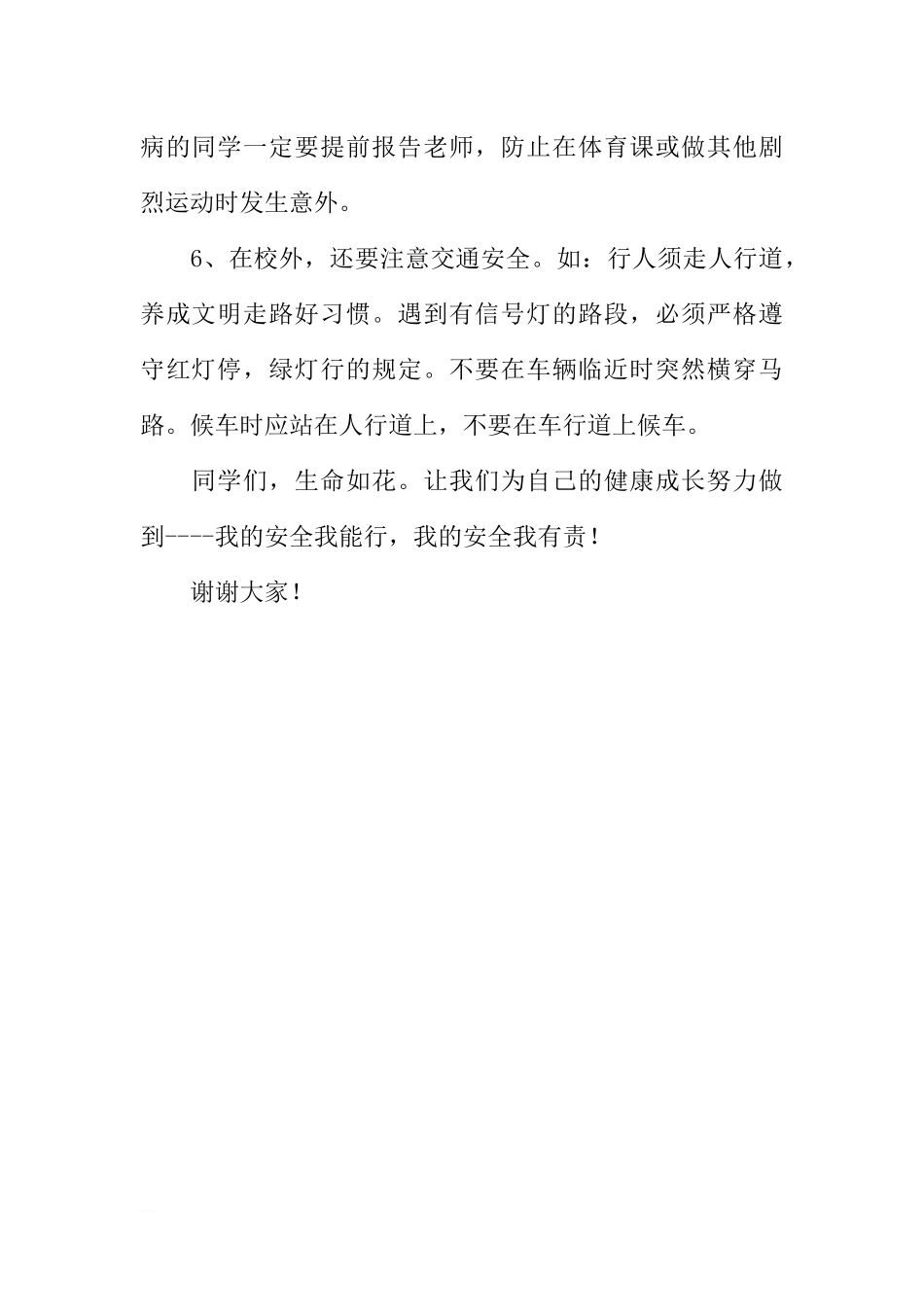 病的同学一定要提前报告老师，防止在体育课或做其他剧烈运动时发生意外。

6、在校外，还要注意交通安全。如：行人须走人行道，养成文明走路好习惯。遇到有信号灯的路段，必须严格遵守红灯停，绿灯行的规定。不要在车辆临近时突然横穿马路。候车时应站在人行道上，不要在车行道上候车。

同学们，生命如花。让我们为自己的健康成长努力做到----我的安全我能行，我的安全我有责！

谢谢大家！